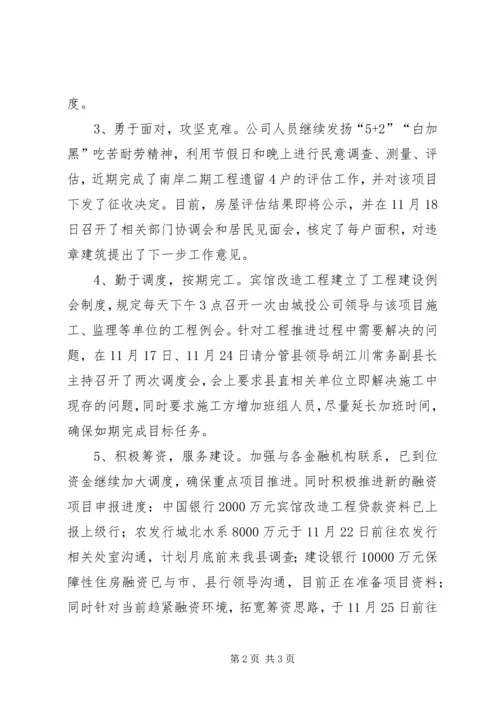 度。

3、勇于面对，攻坚克难。公司人员继续发扬“5+2”“白加黑”吃苦耐劳精神，利用节假日和晚上进行民意调查、测量、评估，近期完成了南岸二期工程遗留4户的评估工作，并对该项目下发了征收决定。目前，房屋评估结果即将公示，并在11月18日召开了相关部门协调会和居民见面会，核定了每户面积，对违章建筑提出了下一步工作意见。

4、勤于调度，按期完工。宾馆改造工程建立了工程建设例会制度，规定每天下午3点召开一次由城投公司领导与该项目施工、监理等单位的工程例会。针对工程推进过程中需要解决的问题，在11月17日、11月24日请分管县领导胡江川常务副县长主持召开了两次调度会，会上要求县直相关单位立即解决施工中现存的问题，同时要求施工方增加班组人员，尽量延长加班时间，确保如期完成目标任务。

5、积极筹资，服务建设。加强与各金融机构联系，已到位资金继续加大调度，确保重点项目推进。同时积极推进新的融资项目申报进度：中国银行2000万元宾馆改造工程贷款资料已上报上级行；农发行城北水系8000万元于11月22日前往农发行相关处室沟通，计划月底前来我县调查；建设银行10000万元保障性住房融资已与市、县行领导沟通，目前正在准备项目资料；同时针对当前趋紧融资环境，拓宽筹资思路，于11月25日前往

第2页 共3页